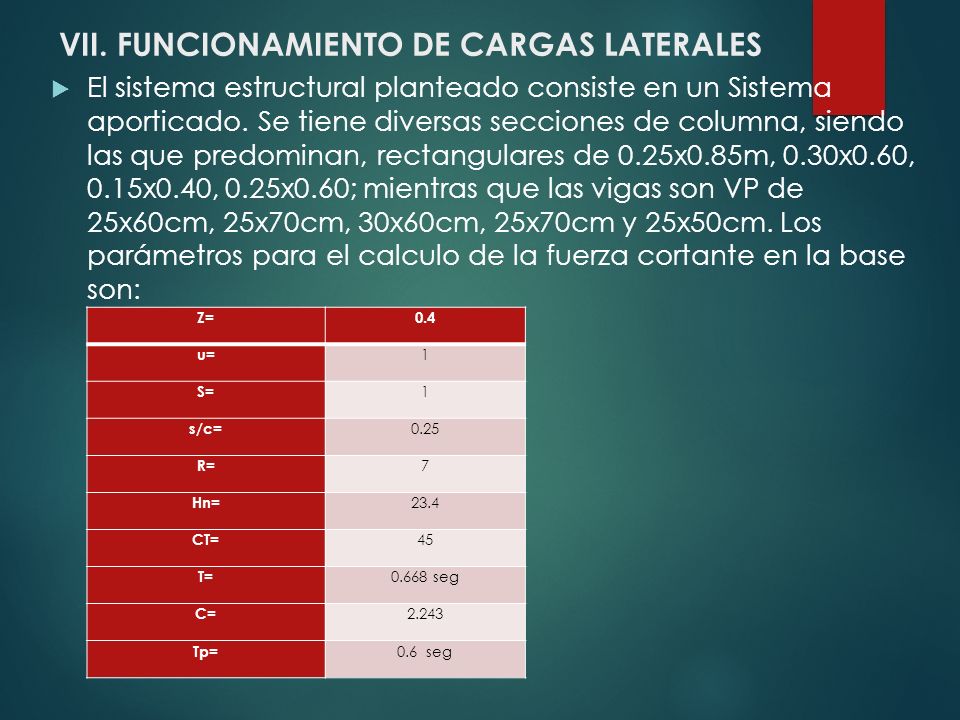 VII. FUNCIONAMIENTO DE CARGAS LATERALES

El sistema estructural planteado consiste en un Sistema aporticado. Se tiene diversas secciones de columna, siendo las que predominan, rectangulares de 0.25x0.85m, 0.30x0.60, 0.15x0.40, 0.25x0.60; mientras que las vigas son VP de 25x60cm, 25x70cm, 30x60cm, 25x70cm y 25x50cm. Los parámetros para el calculo de la fuerza cortante en la base son:

| Z= | 0.4 |
|---|---|
| u= | 1 |
| S= | 1 |
| s/c= | 0.25 |
| R= | 7 |
| Hn= | 23.4 |
| CT= | 45 |
| T= | 0.668 seg |
| C= | 2.243 |
| Tp= | 0.6 seg |